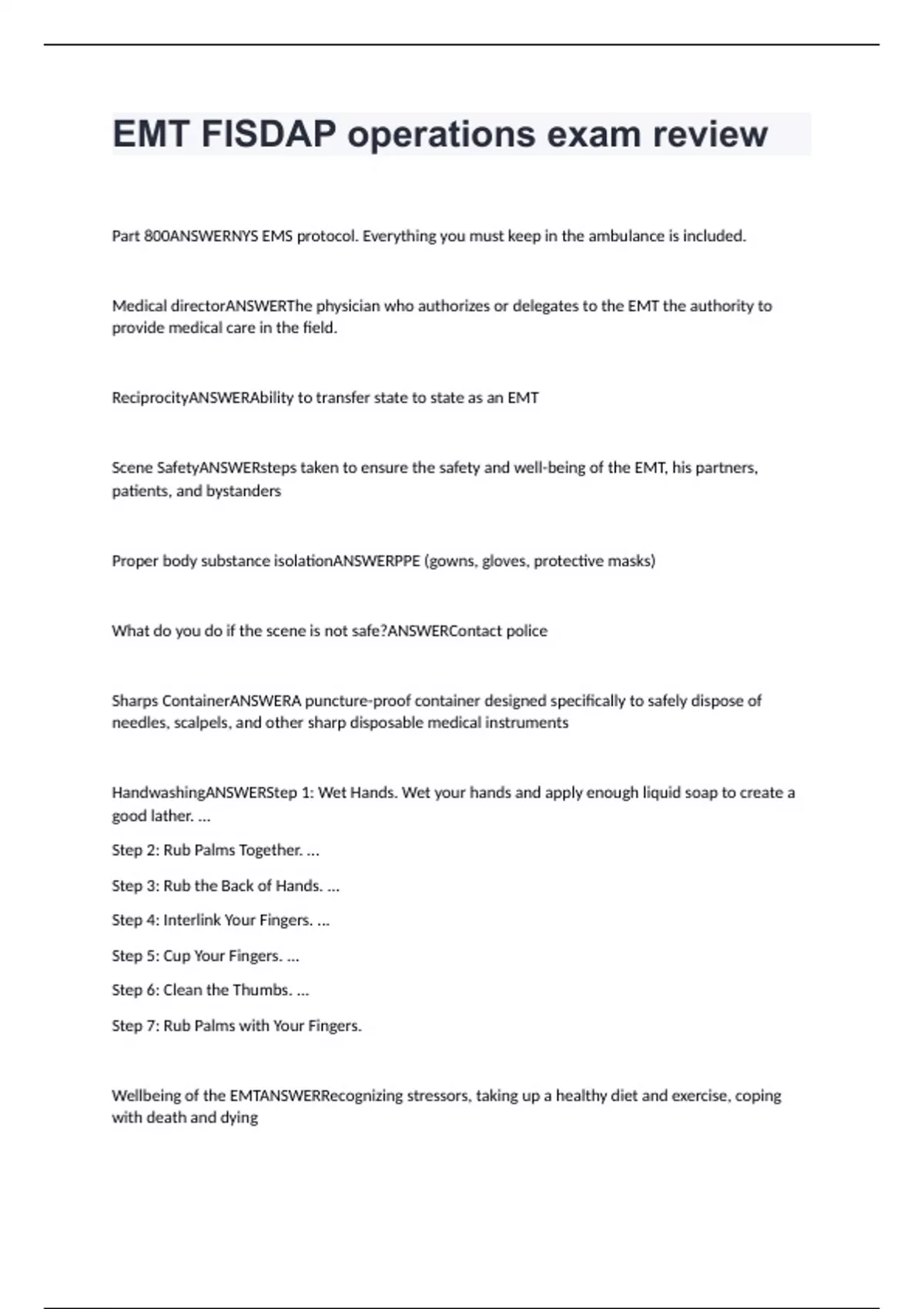 EMT FISDAP operations exam review

Part 800ANSWERNYS EMS protocol. Everything you must keep in the ambulance is included.

Medical directorANSWERThe physician who authorizes or delegates to the EMT the authority to provide medical care in the field.

ReciprocityANSWERAbility to transfer state to state as an EMT

Scene SafetyANSWERsteps taken to ensure the safety and well-being of the EMT, his partners, patients, and bystanders

Proper body substance isolationANSWERPPE (gowns, gloves, protective masks)

What do you do if the scene is not safe?ANSWERContact police

Sharps ContainerANSWERA puncture-proof container designed specifically to safely dispose of needles, scalpels, and other sharp disposable medical instruments

HandwashingANSWERStep 1: Wet Hands. Wet your hands and apply enough liquid soap to create a good lather. ...

Step 2: Rub Palms Together. ...

Step 3: Rub the Back of Hands. ...

Step 4: Interlink Your Fingers. ...

Step 5: Cup Your Fingers. ...

Step 6: Clean the Thumbs. ...

Step 7: Rub Palms with Your Fingers.

Wellbeing of the EMTANSWERRecognizing stressors, taking up a healthy diet and exercise, coping with death and dying